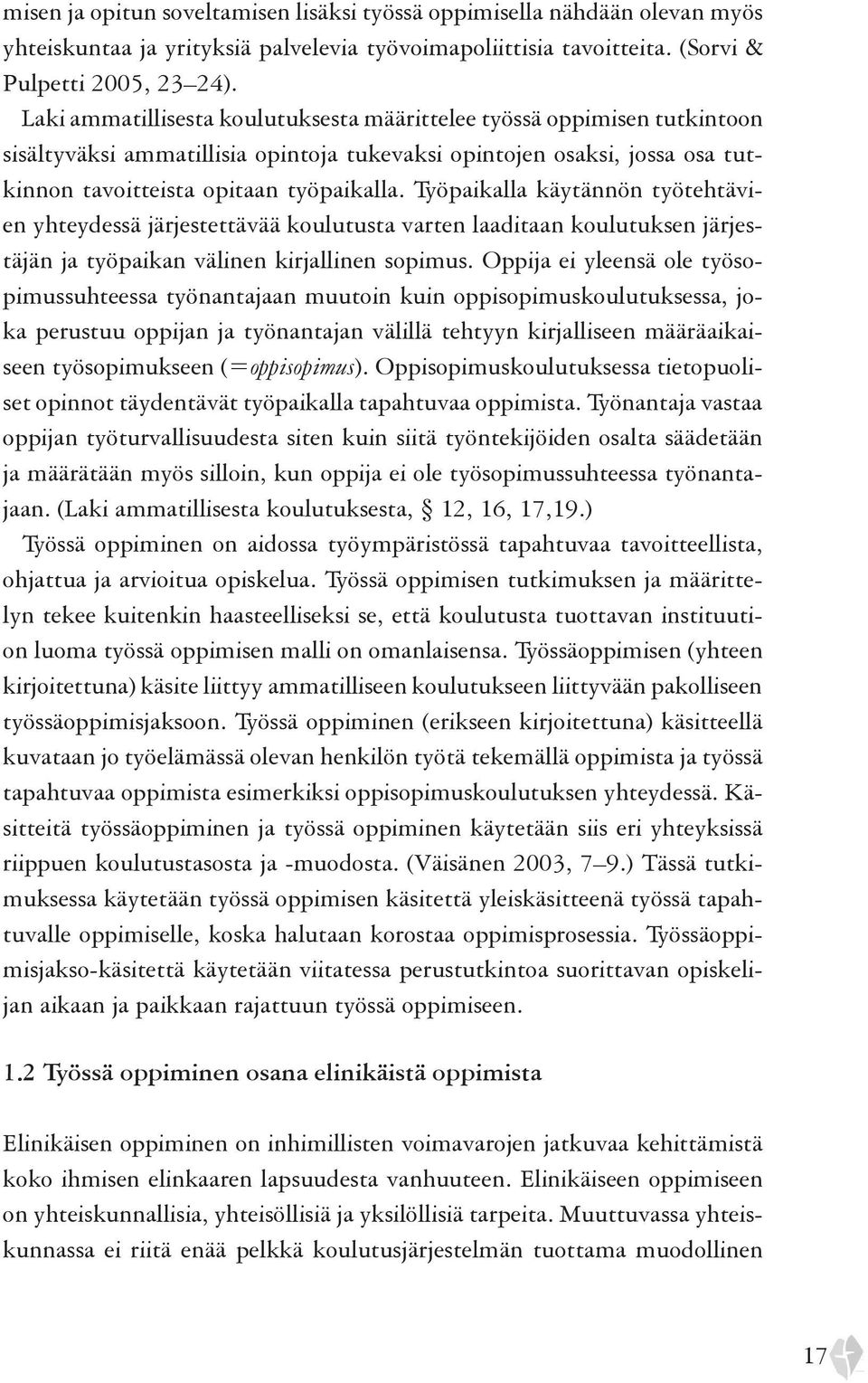 misen ja opitun soveltamisen lisäksi työssä oppimisella nähdään olevan myös yhteiskuntaa ja yrityksiä palvelevia työvoimapoliittisia tavoitteita. (Sorvi & Pulpetti 2005, 23–24).

Laki ammatillisesta koulutuksesta määrittelee työssä oppimisen tutkintoon sisältyväksi ammatillisia opintoja tukevaksi opintojen osaksi, jossa osa tutkinnon tavoitteista opitaan työpaikalla. Työpaikalla käytännön työtehtävien yhteydessä järjestettävää koulutusta varten laaditaan koulutuksen järjestäjän ja työpaikan välinen kirjallinen sopimus. Oppija ei yleensä ole työsopimussuhteessa työnantajaan muutoin kuin oppisopimuskoulutuksessa, joka perustuu oppijan ja työnantajan välillä tehtyyn kirjalliseen määräaikaiseen työsopimukseen (=oppisopimus). Oppisopimuskoulutuksessa tietopuoliset opinnot täydentävät työpaikalla tapahtuvaa oppimista. Työnantaja vastaa oppijan työturvallisuudesta siten kuin siitä työntekijöiden osalta säädetään ja määrätään myös silloin, kun oppija ei ole työsopimussuhteessa työnantajaan. (Laki ammatillisesta koulutuksesta, § 12, 16, 17,19.)

Työssä oppiminen on aidossa työympäristössä tapahtuvaa tavoitteellista, ohjattua ja arvioitua opiskelua. Työssä oppimisen tutkimuksen ja määrittelyn tekee kuitenkin haasteelliseksi se, että koulutusta tuottavan instituution luoma työssä oppimisen malli on omanlaisensa. Työssäoppimisen (yhteen kirjoitettuna) käsite liittyy ammatilliseen koulutukseen liittyvään pakolliseen työssäoppimisjaksoon. Työssä oppiminen (erikseen kirjoitettuna) käsitteellä kuvataan jo työelämässä olevan henkilön työtä tekemällä oppimista ja työssä tapahtuvaa oppimista esimerkiksi oppisopimuskoulutuksen yhteydessä. Käsitteitä työssäoppiminen ja työssä oppiminen käytetään siis eri yhteyksissä riippuen koulutustasosta ja -muodosta. (Väisänen 2003, 7–9.) Tässä tutkimuksessa käytetään työssä oppimisen käsitettä yleiskäsitteenä työssä tapahtuvalle oppimiselle, koska halutaan korostaa oppimisprosessia. Työssäoppimisjakso-käsitettä käytetään viitatessa perustutkintoa suorittavan opiskelijan aikaan ja paikkaan rajattuun työssä oppimiseen.

1.2 Työssä oppiminen osana elinikäistä oppimista

Elinikäisen oppiminen on inhimillisten voimavarojen jatkuvaa kehittämistä koko ihmisen elinkaaren lapsuudesta vanhuuteen. Elinikäiseen oppimiseen on yhteiskunnallisia, yhteisöllisiä ja yksilöllisiä tarpeita. Muuttuvassa yhteiskunnassa ei riitä enää pelkkä koulutusjärjestelmän tuottama muodollinen

17